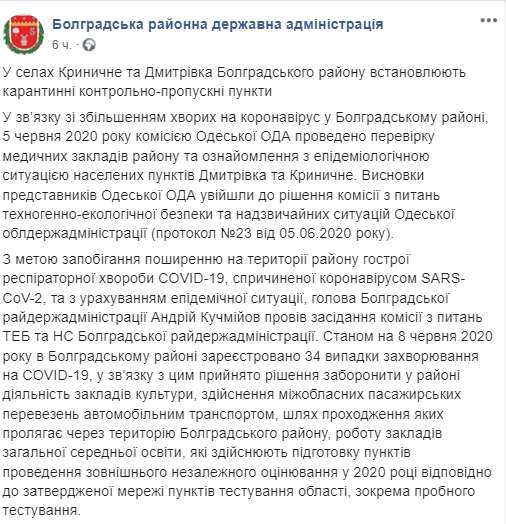 Болградська районна державна адміністрація
6 ч. ·

У селах Криничне та Дмитрівка Болградського району встановлюють карантинні контрольно-пропускні пункти

У зв'язку зі збільшенням хворих на коронавірус у Болградському районі, 5 червня 2020 року комісією Одеської ОДА проведено перевірку медичних закладів району та ознайомлення з епідеміологічною ситуацією населених пунктів Дмитрівка та Криничне. Висновки представників Одеської ОДА увійшли до рішення комісії з питань техногенно-екологічної безпеки та надзвичайних ситуацій Одеської облдержадміністрації (протокол №23 від 05.06.2020 року).

З метою запобігання поширенню на території району гострої респіраторної хвороби COVID-19, спричиненої коронавірусом SARS-CoV-2, та з урахуванням епідемічної ситуації, голова Болградської райдержадміністрації Андрій Кучмійов провів засідання комісії з питань ТЕБ та НС Болградської райдержадміністрації. Станом на 8 червня 2020 року в Болградському районі зареєстровано 34 випадки захворювання на COVID-19, у зв'язку з цим прийнято рішення заборонити у районі діяльність закладів культури, здійснення міжобласних пасажирських перевезень автомобільним транспортом, шлях проходження яких пролягає через територію Болградського району, роботу закладів загальної середньої освіти, які здійснюють підготовку пунктів проведення зовнішнього незалежного оцінювання у 2020 році відповідно до затвердженої мережі пунктів тестування області, зокрема пробного тестування.